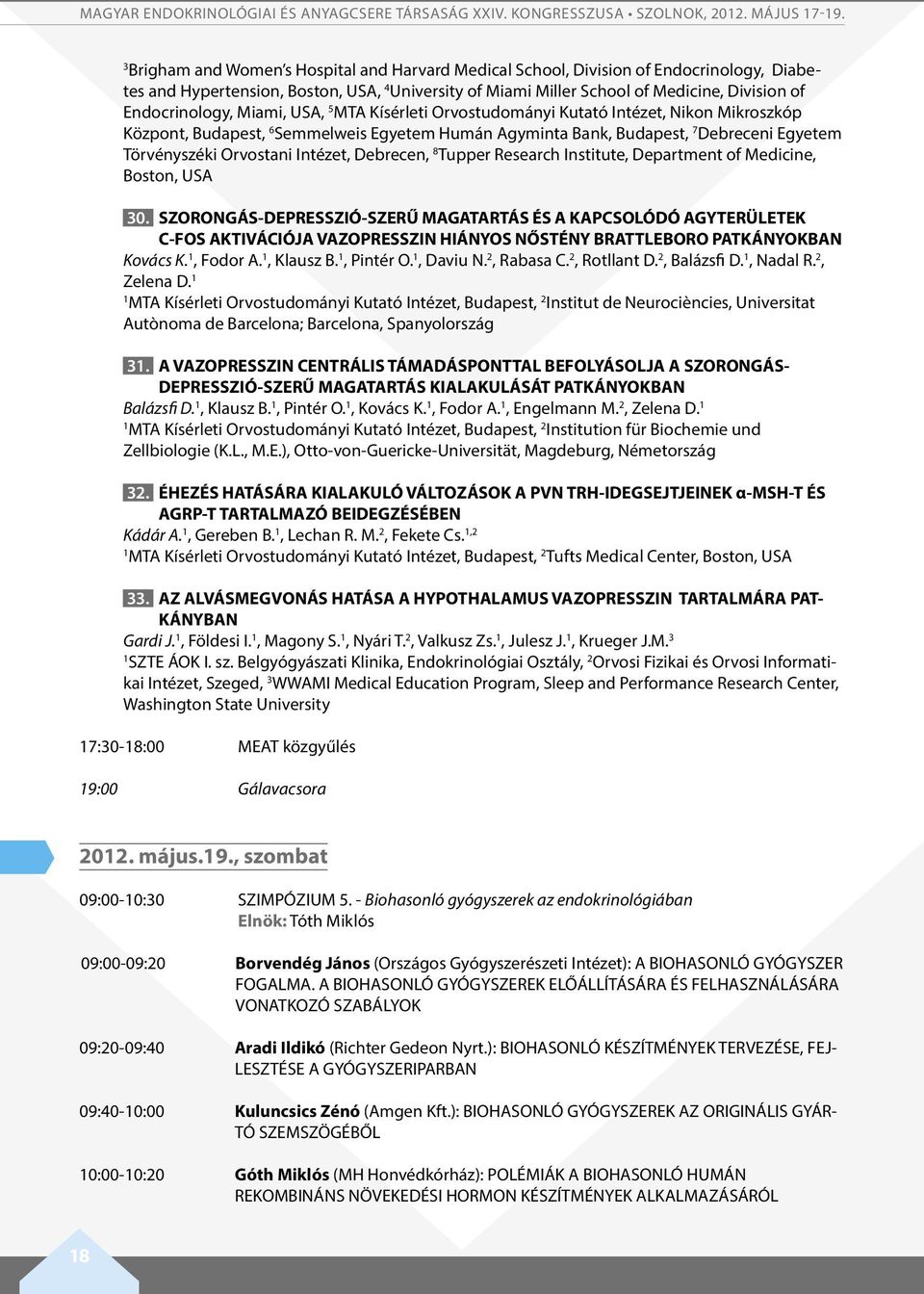 MAGYAR ENDOKRINOLÓGIAI ÉS ANYAGCSERE TÁRSASÁG XXIV. KONGRESSZUSA • SZOLNOK, 2012. MÁJUS 17-19.

$^3$Brigham and Women's Hospital and Harvard Medical School, Division of Endocrinology, Diabetes and Hypertension, Boston, USA, $^4$University of Miami Miller School of Medicine, Division of Endocrinology, Miami, USA, $^5$MTA Kísérleti Orvostudományi Kutató Intézet, Nikon Mikroszkóp Központ, Budapest, $^6$Semmelweis Egyetem Humán Agyminta Bank, Budapest, $^7$Debreceni Egyetem Törvényszéki Orvostani Intézet, Debrecen, $^8$Tupper Research Institute, Department of Medicine, Boston, USA

30. SZORONGÁS-DEPRESSZIÓ-SZERŰ MAGATARTÁS ÉS A KAPCSOLÓDÓ AGYTERÜLETEK C-FOS AKTIVÁCIÓJA VAZOPRESSZIN HIÁNYOS NŐSTÉNY BRATTLEBORO PATKÁNYOKBAN
Kovács K.$^1$, Fodor A.$^1$, Klausz B.$^1$, Pintér O.$^1$, Daviu N.$^2$, Rabasa C.$^2$, Rotllant D.$^2$, Balázsfi D.$^1$, Nadal R.$^2$, Zelena D.$^1$
$^1$MTA Kísérleti Orvostudományi Kutató Intézet, Budapest, $^2$Institut de Neurociències, Universitat Autònoma de Barcelona; Barcelona, Spanyolország

31. A VAZOPRESSZIN CENTRÁLIS TÁMADÁSPONTTAL BEFOLYÁSOLJA A SZORONGÁS-DEPRESSZIÓ-SZERŰ MAGATARTÁS KIALAKULÁSÁT PATKÁNYOKBAN
Balázsfi D.$^1$, Klausz B.$^1$, Pintér O.$^1$, Kovács K.$^1$, Fodor A.$^1$, Engelmann M.$^2$, Zelena D.$^1$
$^1$MTA Kísérleti Orvostudományi Kutató Intézet, Budapest, $^2$Institution für Biochemie und Zellbiologie (K.L., M.E.), Otto-von-Guericke-Universität, Magdeburg, Németország

32. ÉHEZÉS HATÁSÁRA KIALAKULÓ VÁLTOZÁSOK A PVN TRH-IDEGSEJTJEINEK α-MSH-T ÉS AGRP-T TARTALMAZÓ BEIDEGZÉSÉBEN
Kádár A.$^1$, Gereben B.$^1$, Lechan R. M.$^2$, Fekete Cs.$^{1,2}$
$^1$MTA Kísérleti Orvostudományi Kutató Intézet, Budapest, $^2$Tufts Medical Center, Boston, USA

33. AZ ALVÁSMEGVONÁS HATÁSA A HYPOTHALAMUS VAZOPRESSZIN TARTALMÁRA PATKÁNYBAN
Gardi J.$^1$, Földesi I.$^1$, Magony S.$^1$, Nyári T.$^2$, Valkusz Zs.$^1$, Julesz J.$^1$, Krueger J.M.$^3$
$^1$SZTE ÁOK I. sz. Belgyógyászati Klinika, Endokrinológiai Osztály, $^2$Orvosi Fizikai és Orvosi Informatikai Intézet, Szeged, $^3$WWAMI Medical Education Program, Sleep and Performance Research Center, Washington State University

17:30-18:00 MEAT közgyűlés

19:00 Gálavacsora

2012. május.19., szombat

09:00-10:30 SZIMPÓZIUM 5. - Biohasonló gyógyszerek az endokrinológiában
Elnök: Tóth Miklós

09:00-09:20 Borvendég János (Országos Gyógyszerészeti Intézet): A BIOHASONLÓ GYÓGYSZER FOGALMA. A BIOHASONLÓ GYÓGYSZEREK ELŐÁLLÍTÁSÁRA ÉS FELHASZNÁLÁSÁRA VONATKOZÓ SZABÁLYOK

09:20-09:40 Aradi Ildikó (Richter Gedeon Nyrt.): BIOHASONLÓ KÉSZÍTMÉNYEK TERVEZÉSE, FEJLESZTÉSE A GYÓGYSZERIPARBAN

09:40-10:00 Kuluncsics Zénó (Amgen Kft.): BIOHASONLÓ GYÓGYSZEREK AZ ORIGINÁLIS GYÁRTÓ SZEMSZÖGÉBŐL

10:00-10:20 Góth Miklós (MH Honvédkórház): POLÉMIÁK A BIOHASONLÓ HUMÁN REKOMBINÁNS NÖVEKEDÉSI HORMON KÉSZÍTMÉNYEK ALKALMAZÁSÁRÓL

18